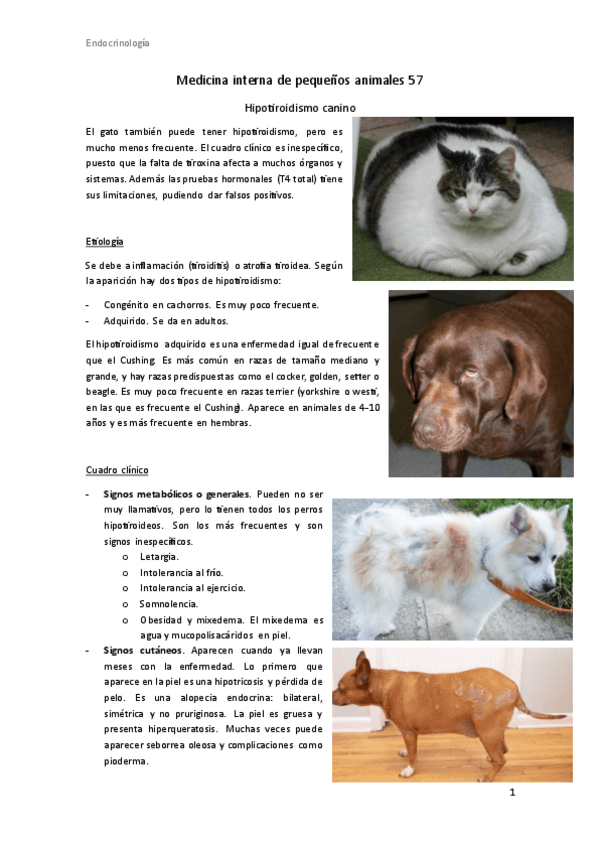 Endocrinología

Medicina interna de pequeños animales 57

Hipotiroidismo canino

El gato también puede tener hipotiroidismo, pero es mucho menos frecuente. El cuadro clínico es inespecífico, puesto que la falta de tiroxina afecta a muchos órganos y sistemas. Además las pruebas hormonales (T4 total) tiene sus limitaciones, pudiendo dar falsos positivos.

Etiología

Se debe a inflamación (tiroiditis) o atrofia tiroidea. Según la aparición hay dos tipos de hipotiroidismo:

- Congénito en cachorros. Es muy poco frecuente.
- Adquirido. Se da en adultos.

El hipotiroidismo adquirido es una enfermedad igual de frecuente que el Cushing. Es más común en razas de tamaño mediano y grande, y hay razas predispuestas como el cocker, golden, setter o beagle. Es muy poco frecuente en razas terrier (yorkshire o westi, en las que es frecuente el Cushing). Aparece en animales de 4-10 años y es más frecuente en hembras.

Cuadro clínico

- Signos metabólicos o generales. Pueden no ser muy llamativos, pero lo tienen todos los perros hipotiroideos. Son los más frecuentes y son signos inespecíficos.
  o Letargia.
  o Intolerancia al frío.
  o Intolerancia al ejercicio.
  o Somnolencia.
  o Obesidad y mixedema. El mixedema es agua y mucopolisacáridos en piel.
- Signos cutáneos. Aparecen cuando ya llevan meses con la enfermedad. Lo primero que aparece en la piel es una hipotricosis y pérdida de pelo. Es una alopecia endocrina: bilateral, simétrica y no pruriginosa. La piel es gruesa y presenta hiperqueratosis. Muchas veces puede aparecer seborrea oleosa y complicaciones como pioderma.

1